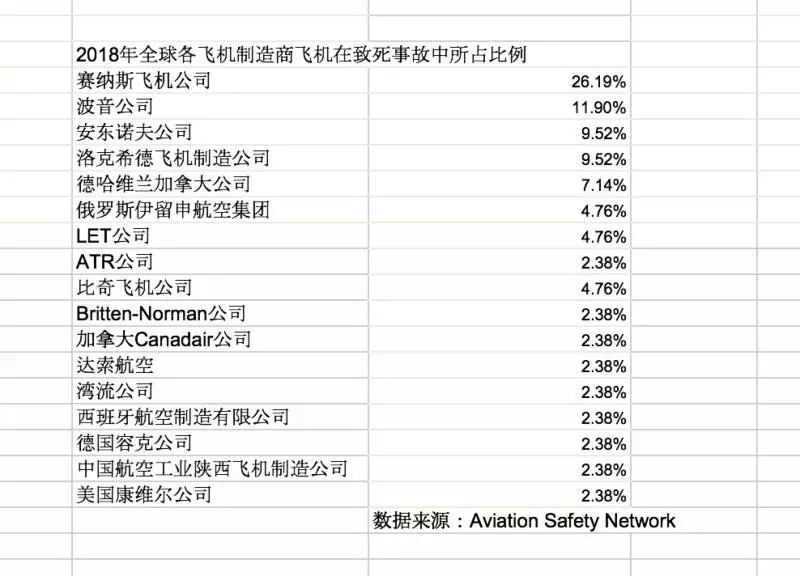 2018年全球各飞机制造商飞机在致死事故中所占比例

| | |
|---|---|
| 赛纳斯飞机公司 | 26.19% |
| 波音公司 | 11.90% |
| 安东诺夫公司 | 9.52% |
| 洛克希德飞机制造公司 | 9.52% |
| 德哈维兰加拿大公司 | 7.14% |
| 俄罗斯伊留申航空集团 | 4.76% |
| LET公司 | 4.76% |
| ATR公司 | 2.38% |
| 比奇飞机公司 | 4.76% |
| Britten-Norman公司 | 2.38% |
| 加拿大Canadair公司 | 2.38% |
| 达索航空 | 2.38% |
| 湾流公司 | 2.38% |
| 西班牙航空制造有限公司 | 2.38% |
| 德国容克公司 | 2.38% |
| 中国航空工业陕西飞机制造公司 | 2.38% |
| 美国康维尔公司 | 2.38% |

数据来源：Aviation Safety Network